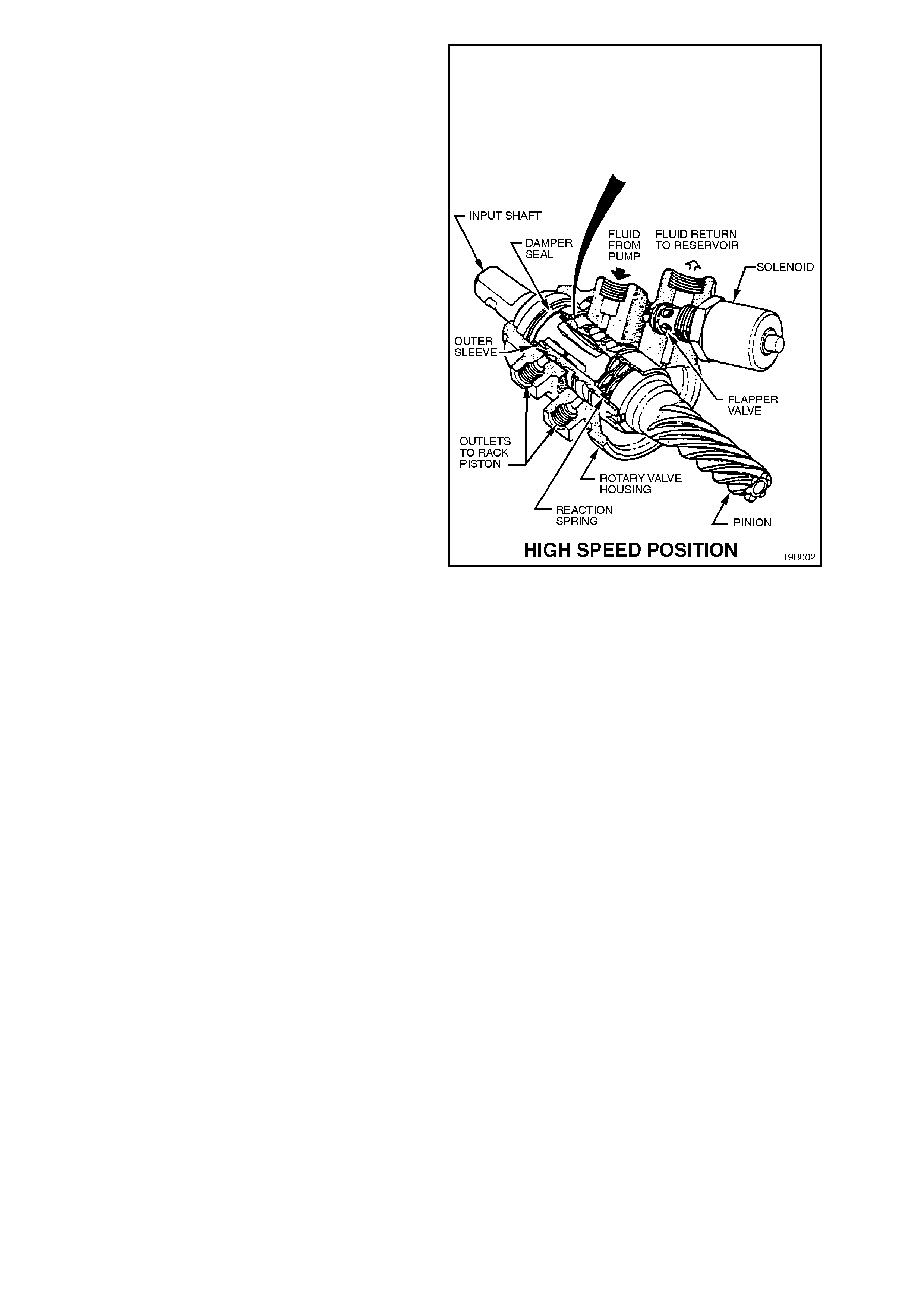 INPUT SHAFT

DAMPER SEAL

FLUID FROM PUMP

FLUID RETURN TO RESERVOIR

SOLENOID

OUTER SLEEVE

FLAPPER VALVE

OUTLETS TO RACK PISTON

ROTARY VALVE HOUSING

REACTION SPRING

PINION

HIGH SPEED POSITION

T9B002